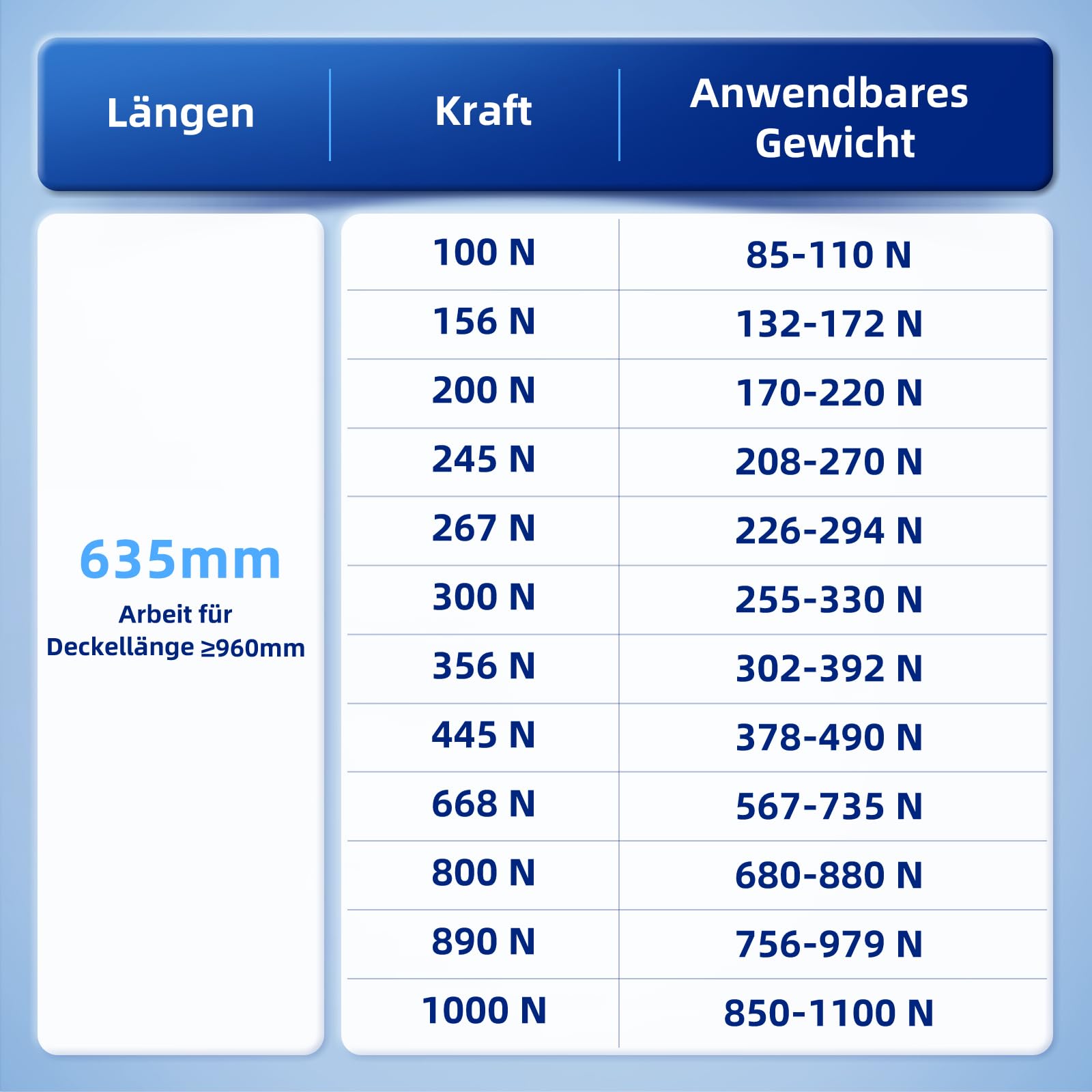 | Längen | Kraft | Anwendbares Gewicht |
|---|---|---|
| 635mm Arbeit für Deckellänge ≥960mm | 100 N | 85-110 N |
| | 156 N | 132-172 N |
| | 200 N | 170-220 N |
| | 245 N | 208-270 N |
| | 267 N | 226-294 N |
| | 300 N | 255-330 N |
| | 356 N | 302-392 N |
| | 445 N | 378-490 N |
| | 668 N | 567-735 N |
| | 800 N | 680-880 N |
| | 890 N | 756-979 N |
| | 1000 N | 850-1100 N |